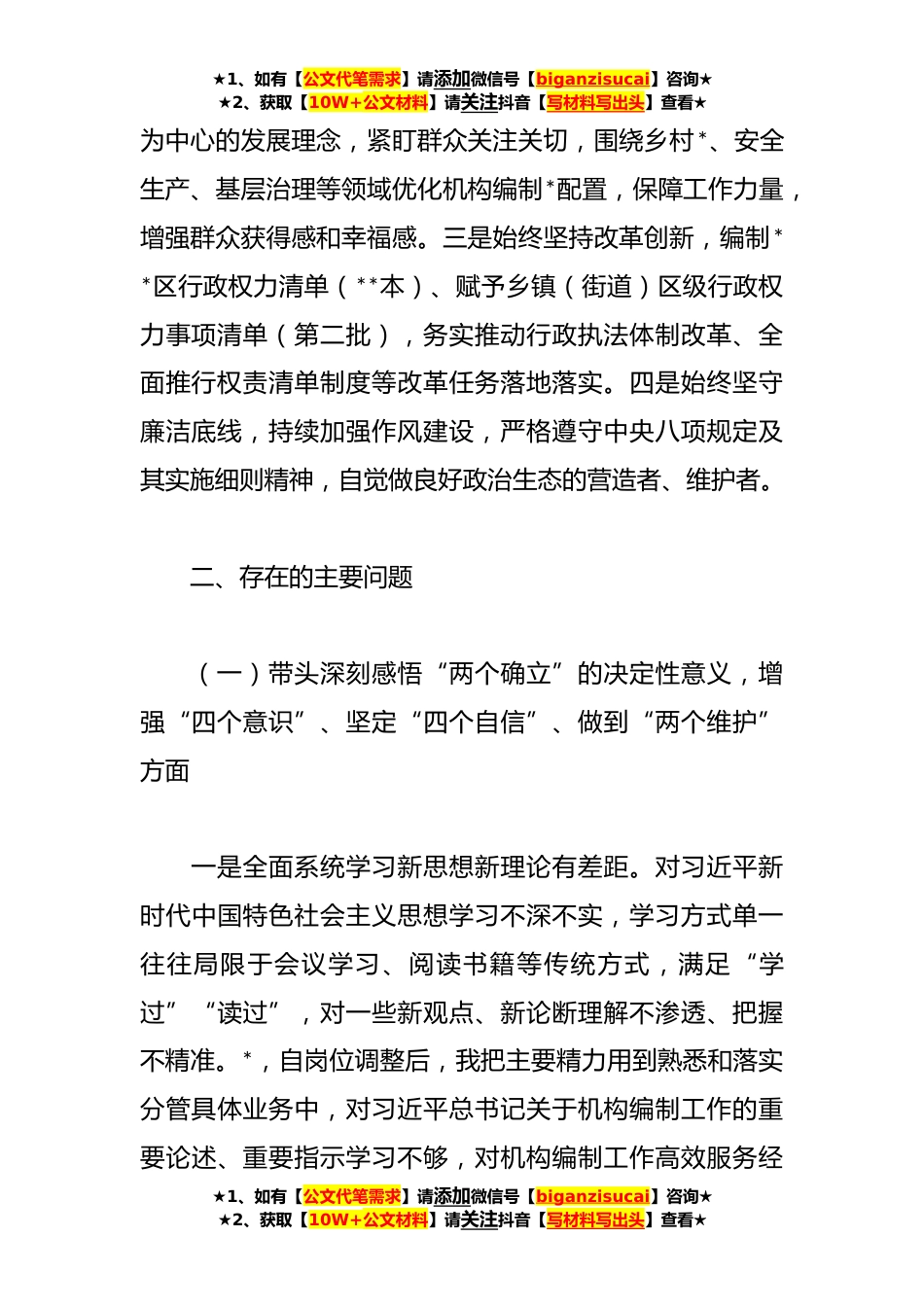 ★1、如有【公文代笔需求】请添加微信号【biganzisucai】咨询★
★2、获取【10W+公文材料】请关注抖音【写材料写出头】查看★

为中心的发展理念，紧盯群众关注关切，围绕乡村*、安全生产、基层治理等领域优化机构编制*配置，保障工作力量，增强群众获得感和幸福感。三是始终坚持改革创新，编制**区行政权力清单（**本）、赋予乡镇（街道）区级行政权力事项清单（第二批），务实推动行政执法体制改革、全面推行权责清单制度等改革任务落地落实。四是始终坚守廉洁底线，持续加强作风建设，严格遵守中央八项规定及其实施细则精神，自觉做良好政治生态的营造者、维护者。

二、存在的主要问题

（一）带头深刻感悟“两个确立”的决定性意义，增强“四个意识”、坚定“四个自信”、做到“两个维护”方面

一是全面系统学习新思想新理论有差距。对习近平新时代中国特色社会主义思想学习不深不实，学习方式单一往往局限于会议学习、阅读书籍等传统方式，满足“学过”“读过”，对一些新观点、新论断理解不渗透、把握不精准。*，自岗位调整后，我把主要精力用到熟悉和落实分管具体业务中，对习近平总书记关于机构编制工作的重要论述、重要指示学习不够，对机构编制工作高效服务经

★1、如有【公文代笔需求】请添加微信号【biganzisucai】咨询★
★2、获取【10W+公文材料】请关注抖音【写材料写出头】查看★